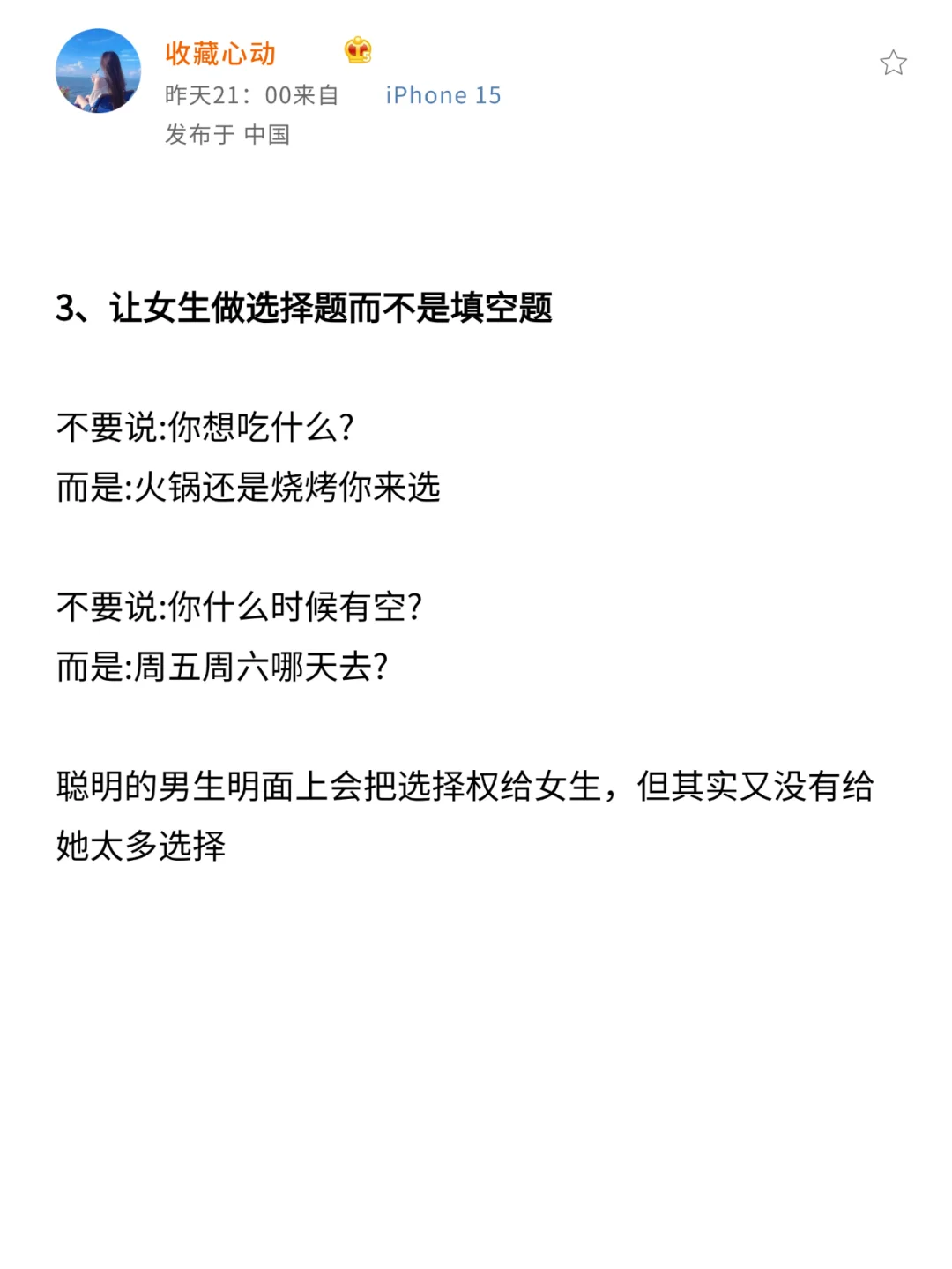 收藏心动

昨天21：00来自 iPhone 15
发布于 中国

3、让女生做选择题而不是填空题

不要说:你想吃什么?
而是:火锅还是烧烤你来选

不要说:你什么时候有空?
而是:周五周六哪天去?

聪明的男生明面上会把选择权给女生，但其实又没有给她太多选择